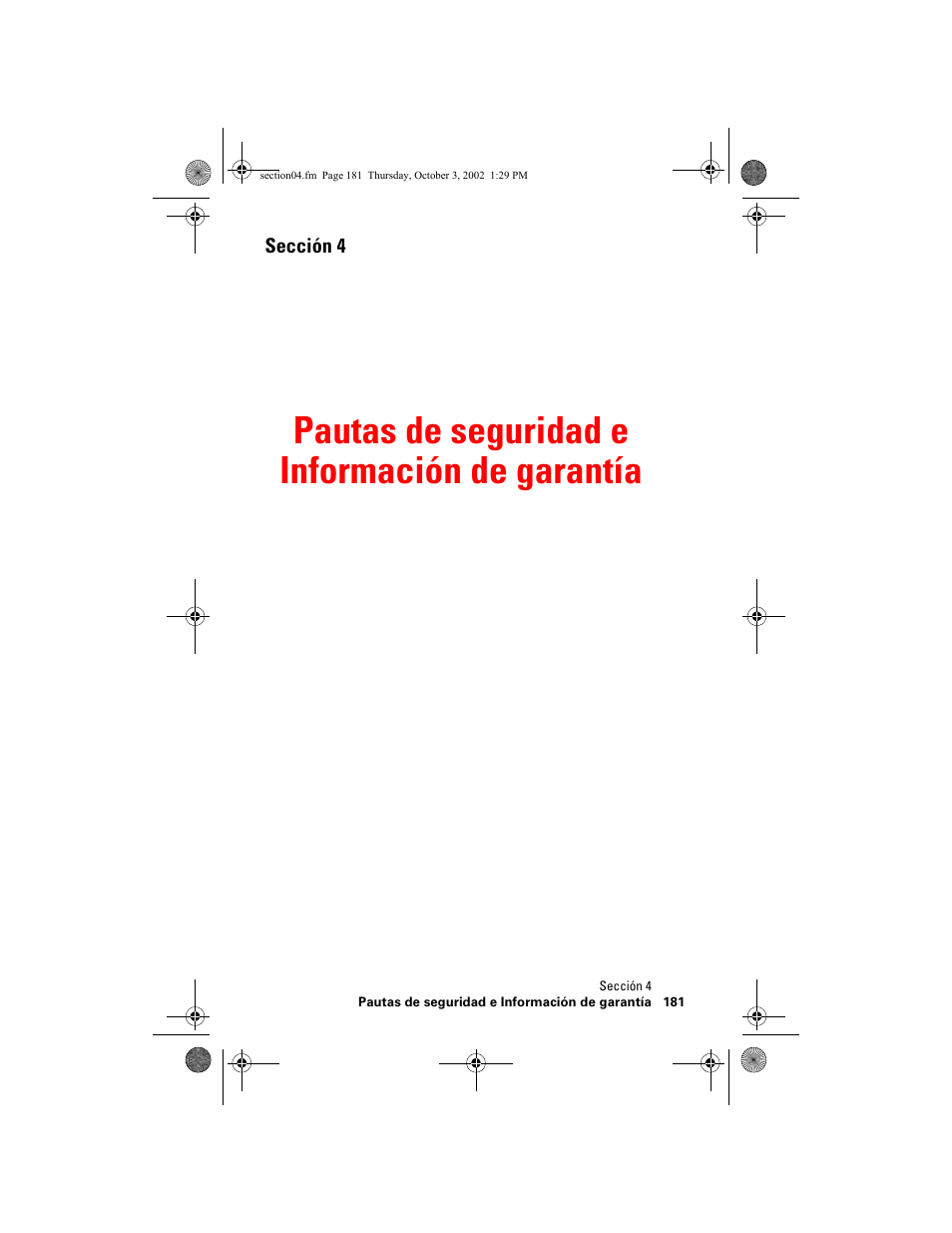 section04.fm Page 181 Thursday, October 3, 2002 1:29 PM

Sección 4

Pautas de seguridad e Información de garantía

Sección 4
Pautas de seguridad e Información de garantía 181